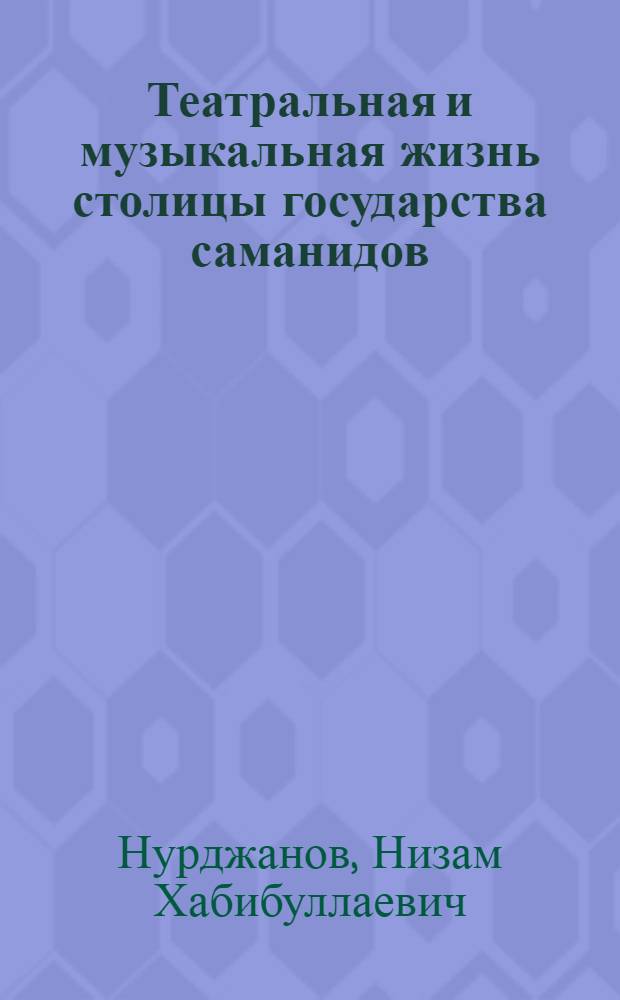 Театральная и музыкальная жизнь столицы государства саманидов

Нурджанов, Низам Хабибуллаевич